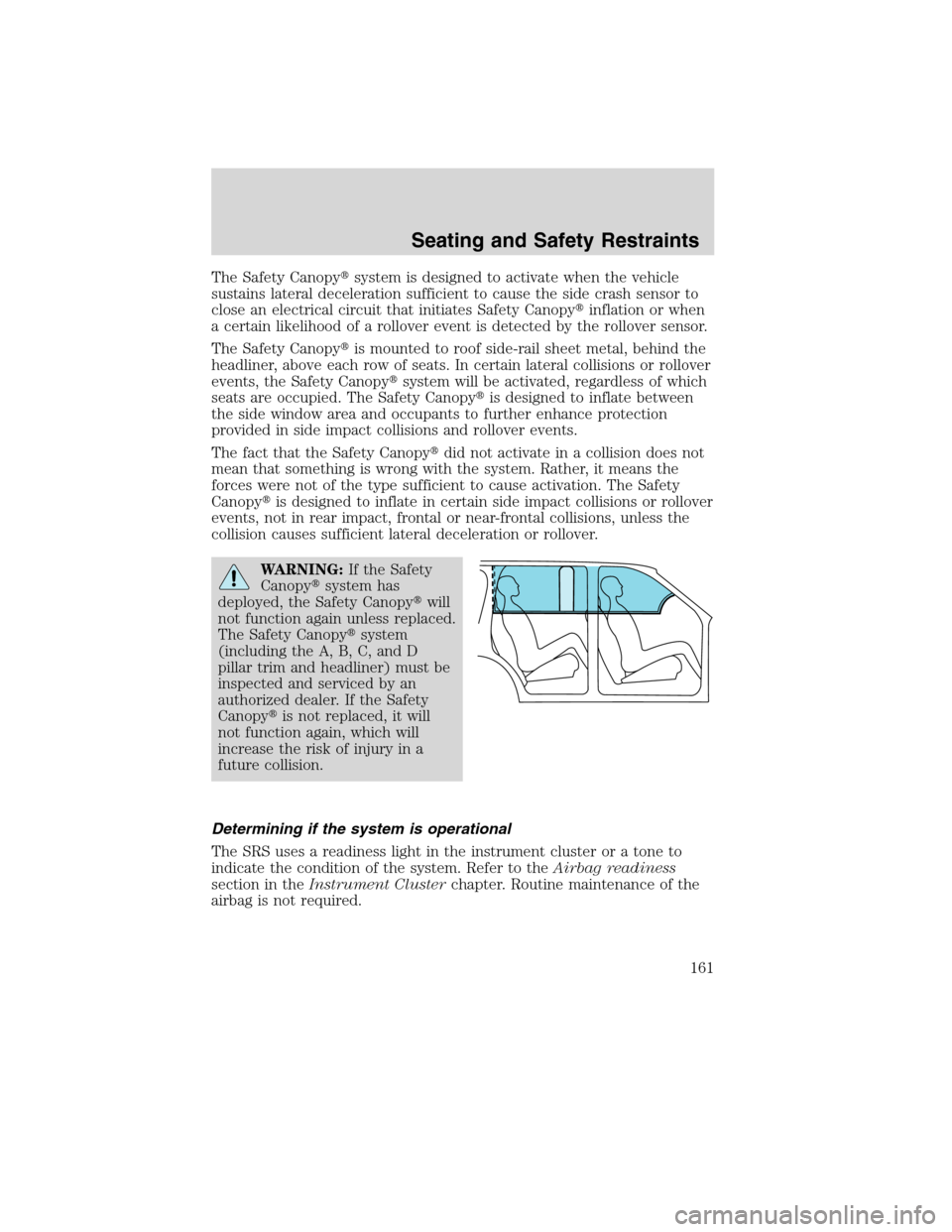 Seating and Safety Restraints

The Safety Canopy® system is designed to activate when the vehicle sustains lateral deceleration sufficient to cause the side crash sensor to close an electrical circuit that initiates Safety Canopy® inflation or when a certain likelihood of a rollover event is detected by the rollover sensor.

The Safety Canopy® is mounted to roof side-rail sheet metal, behind the headliner, above each row of seats. In certain lateral collisions or rollover events, the Safety Canopy® system will be activated, regardless of which seats are occupied. The Safety Canopy® is designed to inflate between the side window area and occupants to further enhance protection provided in side impact collisions and rollover events.

The fact that the Safety Canopy® did not activate in a collision does not mean that something is wrong with the system. Rather, it means the forces were not of the type sufficient to cause activation. The Safety Canopy® is designed to inflate in certain side impact collisions or rollover events, not in rear impact, frontal or near-frontal collisions, unless the collision causes sufficient lateral deceleration or rollover.

WARNING: If the Safety Canopy® system has deployed, the Safety Canopy® will not function again unless replaced. The Safety Canopy® system (including the A, B, C, and D pillar trim and headliner) must be inspected and serviced by an authorized dealer. If the Safety Canopy® is not replaced, it will not function again, which will increase the risk of injury in a future collision.

Determining if the system is operational

The SRS uses a readiness light in the instrument cluster or a tone to indicate the condition of the system. Refer to the Airbag readiness section in the Instrument Cluster chapter. Routine maintenance of the airbag is not required.

161

carmanualsonline.info